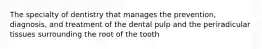 The specialty of dentistry that manages the prevention, diagnosis, and treatment of the dental pulp and the periradicular tissues surrounding the root of the tooth